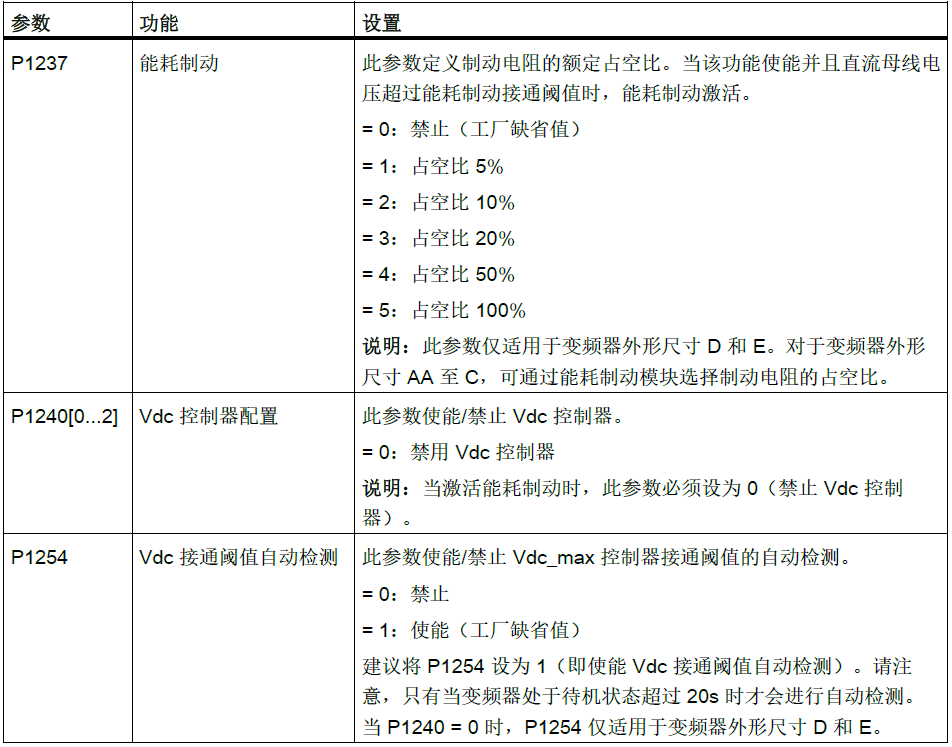 | 参数 | 功能 | 设置 |
|---|---|---|
| P1237 | 能耗制动 | 此参数定义制动电阻的额定占空比。当该功能使能并且直流母线电压超过能耗制动接通阈值时，能耗制动激活。<br>= 0：禁止（工厂缺省值）<br>= 1：占空比 5%<br>= 2：占空比 10%<br>= 3：占空比 20%<br>= 4：占空比 50%<br>= 5：占空比 100%<br>说明：此参数仅适用于变频器外形尺寸 D 和 E。对于变频器外形尺寸 AA 至 C，可通过能耗制动模块选择制动电阻的占空比。 |
| P1240[0...2] | Vdc 控制器配置 | 此参数使能/禁止 Vdc 控制器。<br>= 0：禁用 Vdc 控制器<br>说明：当激活能耗制动时，此参数必须设为 0（禁止 Vdc 控制器）。 |
| P1254 | Vdc 接通阈值自动检测 | 此参数使能/禁止 Vdc_max 控制器接通阈值的自动检测。<br>= 0：禁止<br>= 1：使能（工厂缺省值）<br>建议将 P1254 设为 1（即使能 Vdc 接通阈值自动检测）。请注意，只有当变频器处于待机状态超过 20s 时才会进行自动检测。当 P1240 = 0 时，P1254 仅适用于变频器外形尺寸 D 和 E。 |